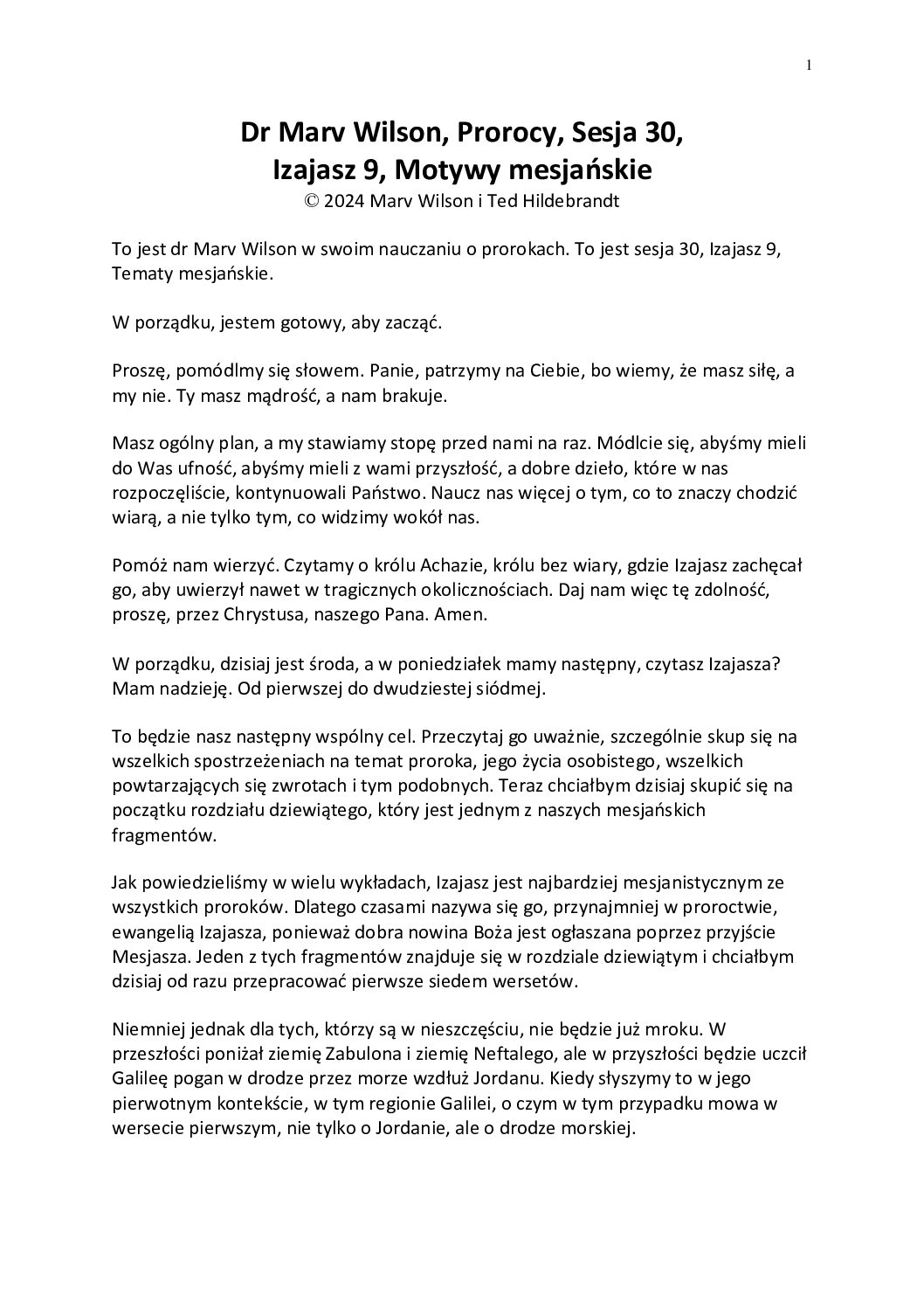 1

Dr Marv Wilson, Prorocy, Sesja 30,
Izajasz 9, Motywy mesjańskie
© 2024 Marv Wilson i Ted Hildebrandt

To jest dr Marv Wilson w swoim nauczaniu o prorokach. To jest sesja 30, Izajasz 9, Tematy mesjańskie.

W porządku, jestem gotowy, aby zacząć.

Proszę, pomódlmy się słowem. Panie, patrzymy na Ciebie, bo wiemy, że masz siłę, a my nie. Ty masz mądrość, a nam brakuje.

Masz ogólny plan, a my stawiamy stopę przed nami na raz. Módlcie się, abyśmy mieli do Was ufność, abyśmy mieli z wami przyszłość, a dobre dzieło, które w nas rozpoczęliście, kontynuowali Państwo. Naucz nas więcej o tym, co to znaczy chodzić wiarą, a nie tylko tym, co widzimy wokół nas.

Pomóż nam wierzyć. Czytamy o królu Achazie, królu bez wiary, gdzie Izajasz zachęcał go, aby uwierzył nawet w tragicznych okolicznościach. Daj nam więc tę zdolność, proszę, przez Chrystusa, naszego Pana. Amen.

W porządku, dzisiaj jest środa, a w poniedziałek mamy następny, czytasz Izajasza? Mam nadzieję. Od pierwszej do dwudziestej siódmej.

To będzie nasz następny wspólny cel. Przeczytaj go uważnie, szczególnie skup się na wszelkich spostrzeżeniach na temat proroka, jego życia osobistego, wszelkich powtarzających się zwrotach i tym podobnych. Teraz chciałbym dzisiaj skupić się na początku rozdziału dziewiątego, który jest jednym z naszych mesjańskich fragmentów.

Jak powiedzieliśmy w wielu wykładach, Izajasz jest najbardziej mesjanistycznym ze wszystkich proroków. Dlatego czasami nazywa się go, przynajmniej w proroctwie, ewangelią Izajasza, ponieważ dobra nowina Boża jest ogłaszana poprzez przyjście Mesjasza. Jeden z tych fragmentów znajduje się w rozdziale dziewiątym i chciałbym dzisiaj od razu przepracować pierwsze siedem wersetów.

Niemniej jednak dla tych, którzy są w nieszczęściu, nie będzie już mroku. W przeszłości poniżał ziemię Zabulona i ziemię Neftalego, ale w przyszłości będzie uczcił Galileę pogan w drodze przez morze wzdłuż Jordanu. Kiedy słyszymy to w jego pierwotnym kontekście, w tym regionie Galilei, o czym w tym przypadku mowa w wersecie pierwszym, nie tylko o Jordanie, ale o drodze morskiej.